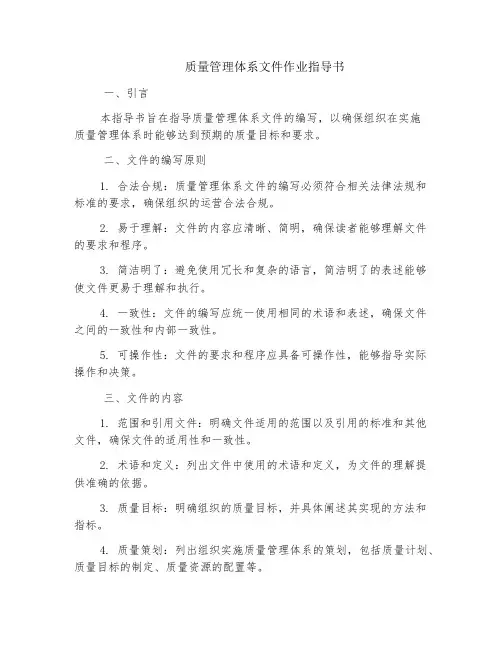 质量管理体系文件作业指导书

一、引言

本指导书旨在指导质量管理体系文件的编写，以确保组织在实施质量管理体系时能够达到预期的质量目标和要求。

二、文件的编写原则

1. 合法合规：质量管理体系文件的编写必须符合相关法律法规和标准的要求，确保组织的运营合法合规。

2. 易于理解：文件的内容应清晰、简明，确保读者能够理解文件的要求和程序。

3. 简洁明了：避免使用冗长和复杂的语言，简洁明了的表述能够使文件更易于理解和执行。

4. 一致性：文件的编写应统一使用相同的术语和表述，确保文件之间的一致性和内部一致性。

5. 可操作性：文件的要求和程序应具备可操作性，能够指导实际操作和决策。

三、文件的内容

1. 范围和引用文件：明确文件适用的范围以及引用的标准和其他文件，确保文件的适用性和一致性。

2. 术语和定义：列出文件中使用的术语和定义，为文件的理解提供准确的依据。

3. 质量目标：明确组织的质量目标，并具体阐述其实现的方法和指标。

4. 质量策划：列出组织实施质量管理体系的策划，包括质量计划、质量目标的制定、质量资源的配置等。